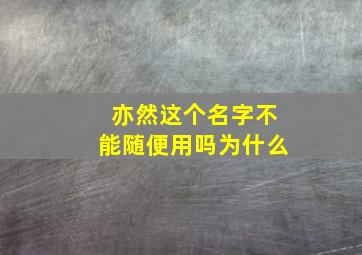 亦然这个名字不能随便用吗为什么